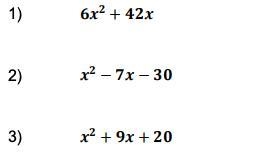 1) $6x^2 + 42x$

2) $x^2 - 7x - 30$

3) $x^2 + 9x + 20$